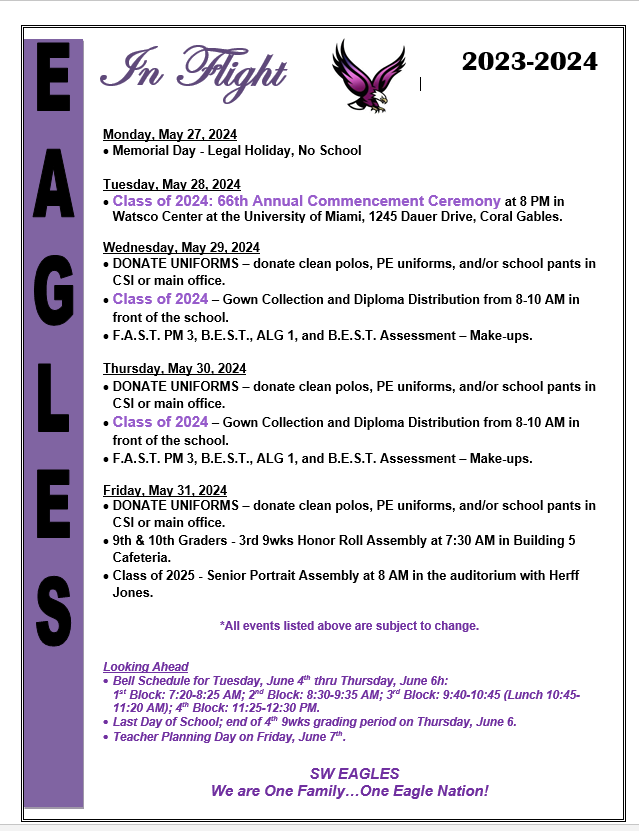 EAGLES

In Flight

2023-2024

Monday, May 27, 2024
• Memorial Day - Legal Holiday, No School

Tuesday, May 28, 2024
• Class of 2024: 66th Annual Commencement Ceremony at 8 PM in Watsco Center at the University of Miami, 1245 Dauer Drive, Coral Gables.

Wednesday, May 29, 2024
• DONATE UNIFORMS – donate clean polos, PE uniforms, and/or school pants in CSI or main office.
• Class of 2024 – Gown Collection and Diploma Distribution from 8-10 AM in front of the school.
• F.A.S.T. PM 3, B.E.S.T., ALG 1, and B.E.S.T. Assessment – Make-ups.

Thursday, May 30, 2024
• DONATE UNIFORMS – donate clean polos, PE uniforms, and/or school pants in CSI or main office.
• Class of 2024 – Gown Collection and Diploma Distribution from 8-10 AM in front of the school.
• F.A.S.T. PM 3, B.E.S.T., ALG 1, and B.E.S.T. Assessment – Make-ups.

Friday, May 31, 2024
• DONATE UNIFORMS – donate clean polos, PE uniforms, and/or school pants in CSI or main office.
• 9th & 10th Graders - 3rd 9wks Honor Roll Assembly at 7:30 AM in Building 5 Cafeteria.
• Class of 2025 - Senior Portrait Assembly at 8 AM in the auditorium with Herff Jones.

*All events listed above are subject to change.

Looking Ahead
• Bell Schedule for Tuesday, June 4$^{th}$ thru Thursday, June 6h:
1$^{st}$ Block: 7:20-8:25 AM; 2$^{nd}$ Block: 8:30-9:35 AM; 3$^{rd}$ Block: 9:40-10:45 (Lunch 10:45-11:20 AM); 4$^{th}$ Block: 11:25-12:30 PM.
• Last Day of School; end of 4$^{th}$ 9wks grading period on Thursday, June 6.
• Teacher Planning Day on Friday, June 7$^{th}$.

SW EAGLES
We are One Family…One Eagle Nation!